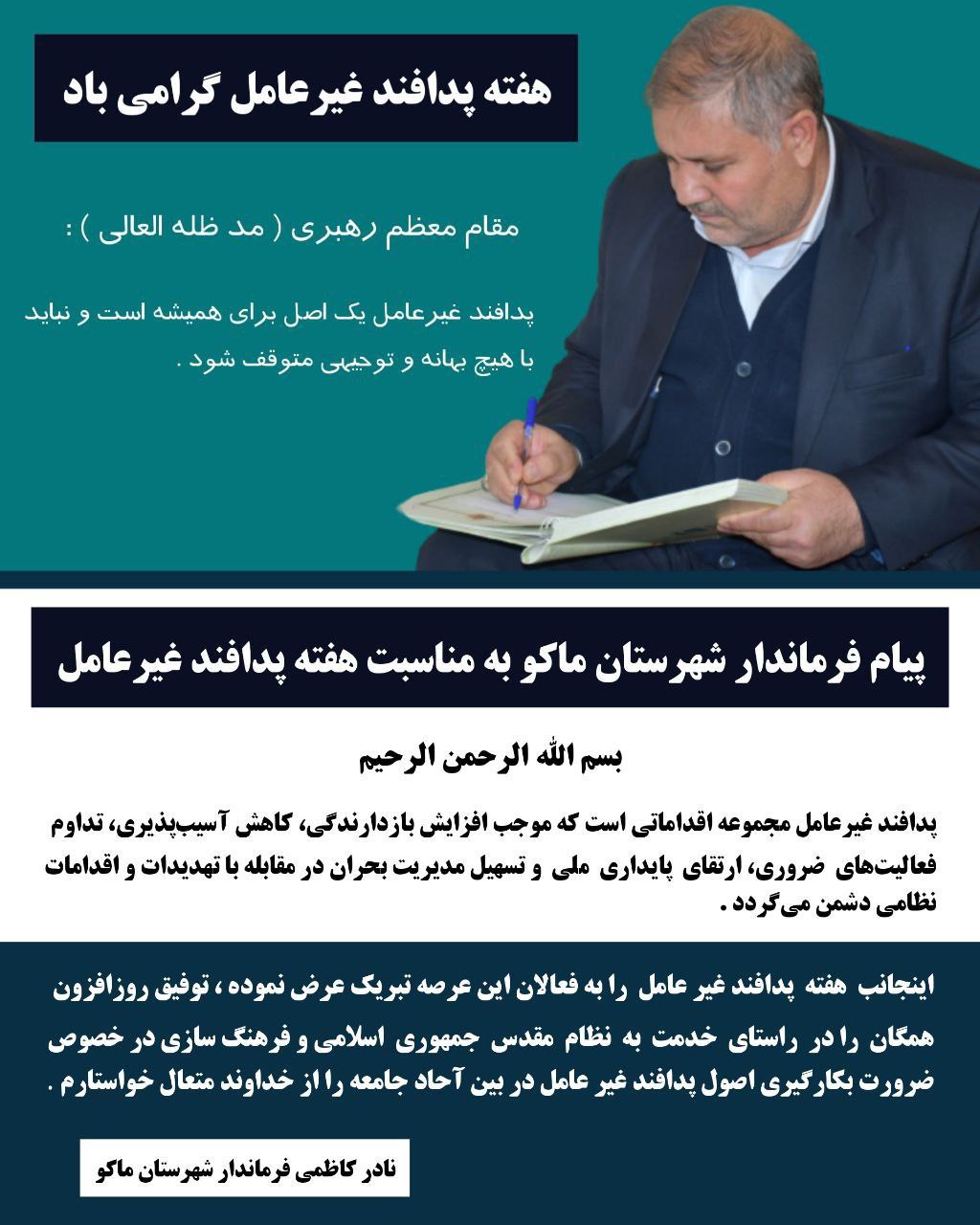 هفته پدافند غیرعامل گرامی باد

مقام معظم رهبری ( مد ظله العالی ) :

پدافند غیرعامل یک اصل برای همیشه است و نباید با هیچ بهانه و توجیهی متوقف شود .

پیام فرماندار شهرستان ماکو به مناسبت هفته پدافند غیرعامل

بسم الله الرحمن الرحیم

پدافند غیرعامل مجموعه اقداماتی است که موجب افزایش بازدارندگی، کاهش آسیب‌پذیری، تداوم فعالیت‌های ضروری، ارتقای پایداری ملی و تسهیل مدیریت بحران در مقابله با تهدیدات و اقدامات نظامی دشمن می‌گردد .

اینجانب هفته پدافند غیر عامل را به فعالان این عرصه تبریک عرض نموده ، توفیق روزافزون همگان را در راستای خدمت به نظام مقدس جمهوری اسلامی و فرهنگ سازی در خصوص ضرورت بکارگیری اصول پدافند غیر عامل در بین آحاد جامعه را از خداوند متعال خواستارم .

نادر کاظمی فرماندار شهرستان ماکو